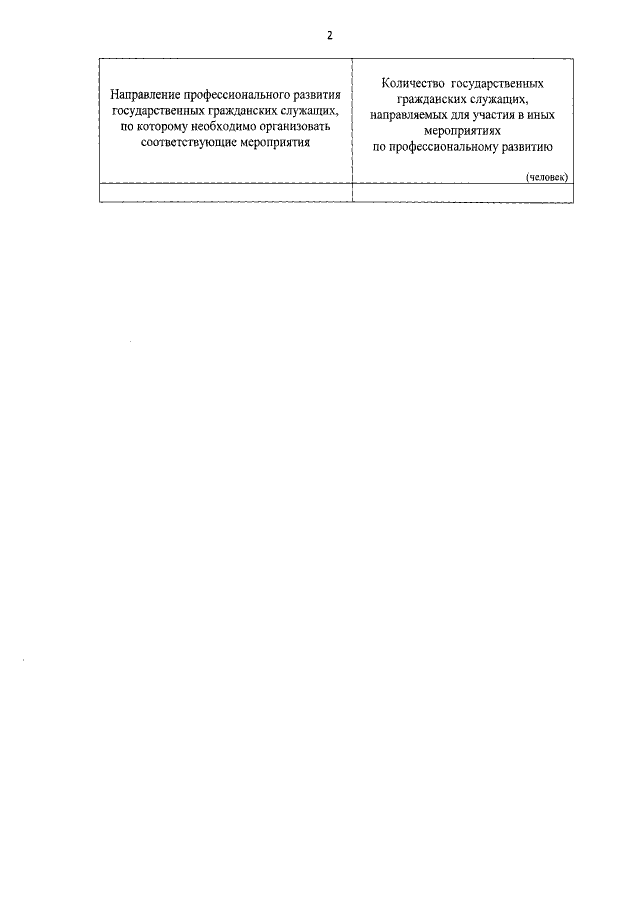 2

| Направление профессионального развития государственных гражданских служащих, по которому необходимо организовать соответствующие мероприятия | Количество государственных гражданских служащих, направляемых для участия в иных мероприятиях по профессиональному развитию (человек) |
|---|---|
| | |